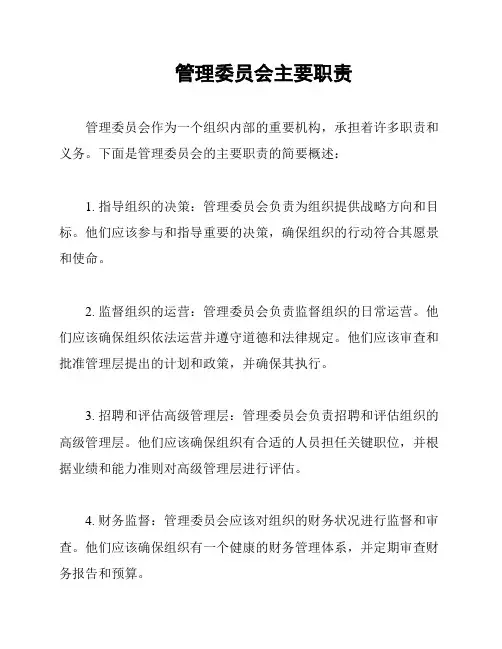 管理委员会主要职责

管理委员会作为一个组织内部的重要机构，承担着许多职责和义务。下面是管理委员会的主要职责的简要概述：

1. 指导组织的决策：管理委员会负责为组织提供战略方向和目标。他们应该参与和指导重要的决策，确保组织的行动符合其愿景和使命。

2. 监督组织的运营：管理委员会负责监督组织的日常运营。他们应该确保组织依法运营并遵守道德和法律规定。他们应该审查和批准管理层提出的计划和政策，并确保其执行。

3. 招聘和评估高级管理层：管理委员会负责招聘和评估组织的高级管理层。他们应该确保组织有合适的人员担任关键职位，并根据业绩和能力准则对高级管理层进行评估。

4. 财务监督：管理委员会应该对组织的财务状况进行监督和审查。他们应该确保组织有一个健康的财务管理体系，并定期审查财务报告和预算。